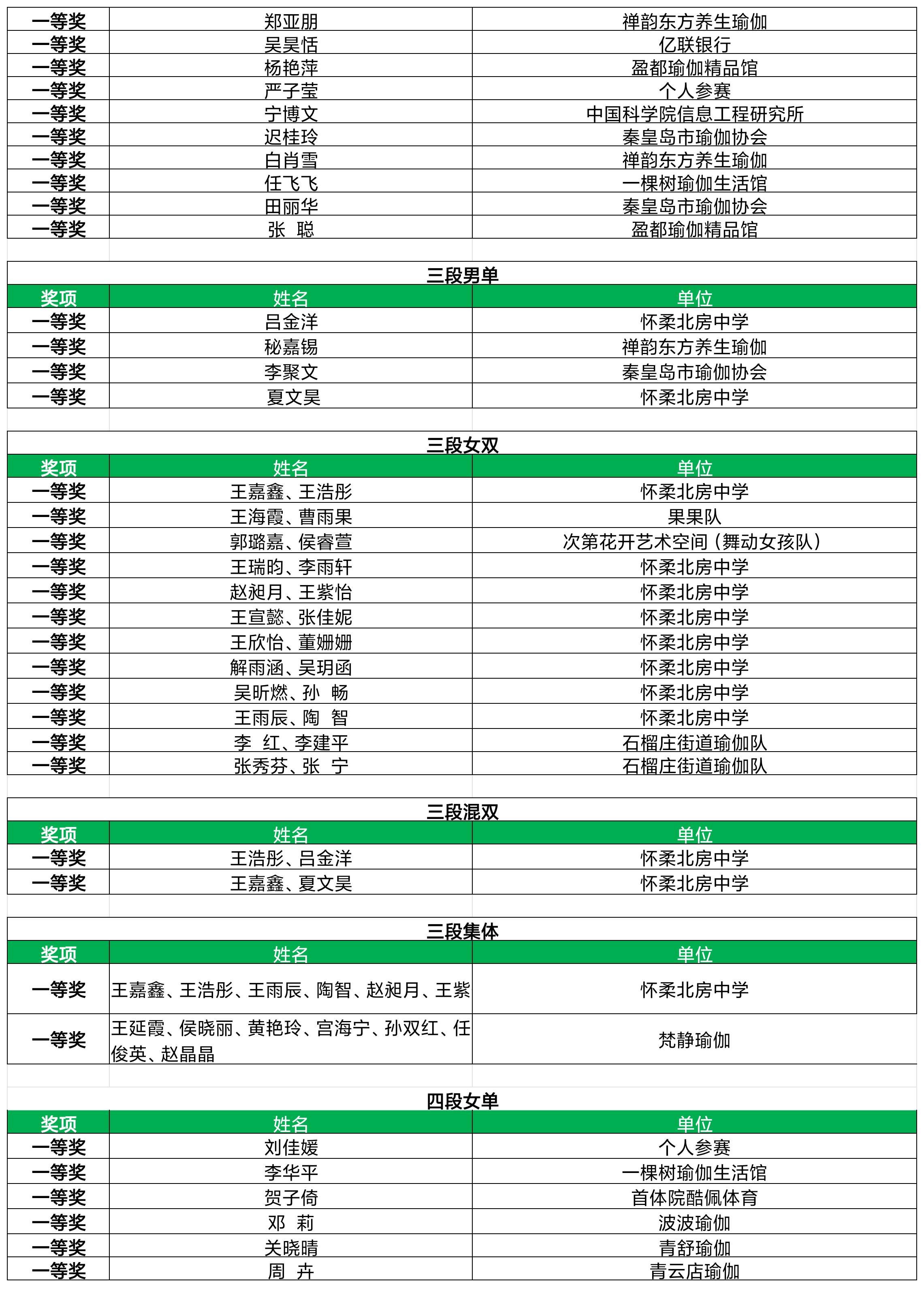 | 一等奖 | 郑亚朋 | 禅韵东方养生瑜伽 |
|---|---|---|
| 一等奖 | 吴昊恬 | 亿联银行 |
| 一等奖 | 杨艳萍 | 盈都瑜伽精品馆 |
| 一等奖 | 严子莹 | 个人参赛 |
| 一等奖 | 宁博文 | 中国科学院信息工程研究所 |
| 一等奖 | 迟桂玲 | 秦皇岛市瑜伽协会 |
| 一等奖 | 白肖雪 | 禅韵东方养生瑜伽 |
| 一等奖 | 任飞飞 | 一棵树瑜伽生活馆 |
| 一等奖 | 田丽华 | 秦皇岛市瑜伽协会 |
| 一等奖 | 张 聪 | 盈都瑜伽精品馆 |

三段男单

| 奖项 | 姓名 | 单位 |
|---|---|---|
| 一等奖 | 吕金洋 | 怀柔北房中学 |
| 一等奖 | 秘嘉锡 | 禅韵东方养生瑜伽 |
| 一等奖 | 李聚文 | 秦皇岛市瑜伽协会 |
| 一等奖 | 夏文昊 | 怀柔北房中学 |

三段女双

| 奖项 | 姓名 | 单位 |
|---|---|---|
| 一等奖 | 王嘉鑫、王浩彤 | 怀柔北房中学 |
| 一等奖 | 王海霞、曹雨果 | 果果队 |
| 一等奖 | 郭璐嘉、侯睿萱 | 次第花开艺术空间（舞动女孩队） |
| 一等奖 | 王瑞昀、李雨轩 | 怀柔北房中学 |
| 一等奖 | 赵昶月、王紫怡 | 怀柔北房中学 |
| 一等奖 | 王宣懿、张佳妮 | 怀柔北房中学 |
| 一等奖 | 王欣怡、董姗姗 | 怀柔北房中学 |
| 一等奖 | 解雨涵、吴玥函 | 怀柔北房中学 |
| 一等奖 | 吴昕燃、孙 畅 | 怀柔北房中学 |
| 一等奖 | 王雨辰、陶 智 | 怀柔北房中学 |
| 一等奖 | 李 红、李建平 | 石榴庄街道瑜伽队 |
| 一等奖 | 张秀芬、张 宁 | 石榴庄街道瑜伽队 |

三段混双

| 奖项 | 姓名 | 单位 |
|---|---|---|
| 一等奖 | 王浩彤、吕金洋 | 怀柔北房中学 |
| 一等奖 | 王嘉鑫、夏文昊 | 怀柔北房中学 |

三段集体

| 奖项 | 姓名 | 单位 |
|---|---|---|
| 一等奖 | 王嘉鑫、王浩彤、王雨辰、陶智、赵昶月、王紫 | 怀柔北房中学 |
| 一等奖 | 王延霞、侯晓丽、黄艳玲、宫海宁、孙双红、任俊英、赵晶晶 | 梵静瑜伽 |

四段女单

| 奖项 | 姓名 | 单位 |
|---|---|---|
| 一等奖 | 刘佳媛 | 个人参赛 |
| 一等奖 | 李华平 | 一棵树瑜伽生活馆 |
| 一等奖 | 贺子倚 | 首体院酷佩体育 |
| 一等奖 | 邓 莉 | 波波瑜伽 |
| 一等奖 | 关晓晴 | 青舒瑜伽 |
| 一等奖 | 周 卉 | 青云店瑜伽 |